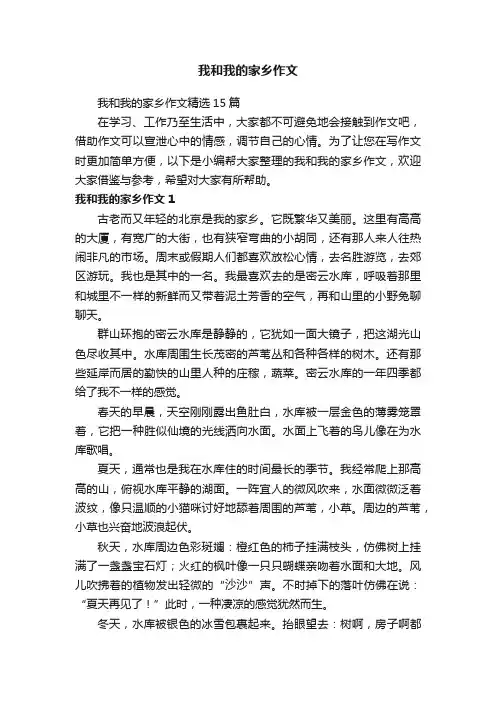 我和我的家乡作文

我和我的家乡作文精选15篇

在学习、工作乃至生活中，大家都不可避免地会接触到作文吧，借助作文可以宣泄心中的情感，调节自己的心情。为了让您在写作文时更加简单方便，以下是小编帮大家整理的我和我的家乡作文，欢迎大家借鉴与参考，希望对大家有所帮助。

我和我的家乡作文1

古老而又年轻的北京是我的家乡。它既繁华又美丽。这里有高高的大厦，有宽广的大街，也有狭窄弯曲的小胡同，还有那人来人往热闹非凡的市场。周末或假期人们都喜欢放松心情，去名胜游览，去郊区游玩。我也是其中的一名。我最喜欢去的是密云水库，呼吸着那里和城里不一样的新鲜而又带着泥土芳香的空气，再和山里的小野兔聊聊天。

群山环抱的密云水库是静静的，它犹如一面大镜子，把这湖光山色尽收其中。水库周围生长茂密的芦苇丛和各种各样的树木。还有那些延岸而居的勤快的山里人种的庄稼，蔬菜。密云水库的一年四季都给了我不一样的感觉。

春天的早晨，天空刚刚露出鱼肚白，水库被一层金色的薄雾笼罩着，它把一种胜似仙境的光线洒向水面。水面上飞着的鸟儿像在为水库歌唱。

夏天，通常也是我在水库住的时间最长的季节。我经常爬上那高高的山，俯视水库平静的湖面。一阵宜人的微风吹来，水面微微泛着波纹，像只温顺的小猫咪讨好地舔着周围的芦苇，小草。周边的芦苇，小草也兴奋地波浪起伏。

秋天，水库周边色彩斑斓：橙红色的柿子挂满枝头，仿佛树上挂满了一盏盏宝石灯；火红的枫叶像一只只蝴蝶亲吻着水面和大地。风儿吹拂着的植物发出轻微的“沙沙”声。不时掉下的落叶仿佛在说：“夏天再见了！”此时，一种凄凉的感觉犹然而生。

冬天，水库被银色的冰雪包裹起来。抬眼望去：树啊，房子啊都